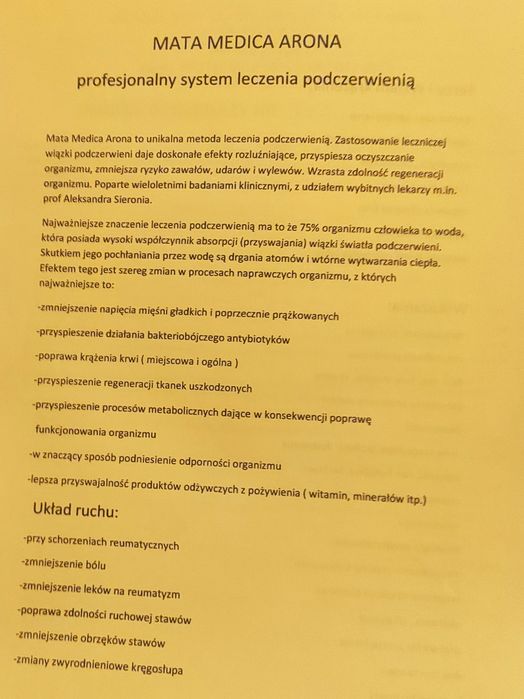 MATA MEDICA ARONA

profesjonalny system leczenia podczerwienią

Mata Medica Arona to unikalna metoda leczenia podczerwienią. Zastosowanie leczniczej wiązki podczerwieni daje doskonałe efekty rozluźniające, przyspiesza oczyszczanie organizmu, zmniejsza ryzyko zawałów, udarów i wylewów. Wzrasta zdolność regeneracji organizmu. Poparte wieloletnimi badaniami klinicznymi, z udziałem wybitnych lekarzy m.in. prof Aleksandra Sieronia.

Najważniejsze znaczenie leczenia podczerwienią ma to że 75% organizmu człowieka to woda, która posiada wysoki współczynnik absorpcji (przyswajania) wiązki światła podczerwieni. Skutkiem jego pochłaniania przez wodę są drgania atomów i wtórne wytwarzania ciepła. Efektem tego jest szereg zmian w procesach naprawczych organizmu, z których najważniejsze to:

-zmniejszenie napięcia mięśni gładkich i poprzecznie prążkowanych

-przyspieszenie działania bakteriobójczego antybiotyków

-poprawa krążenia krwi ( miejscowa i ogólna )

-przyspieszenie regeneracji tkanek uszkodzonych

-przyspieszenie procesów metabolicznych dające w konsekwencji poprawę funkcjonowania organizmu

-w znaczący sposób podniesienie odporności organizmu

-lepsza przyswajalność produktów odżywczych z pożywienia ( witamin, minerałów itp.)

Układ ruchu:

-przy schorzeniach reumatycznych

-zmniejszenie bólu

-zmniejszenie leków na reumatyzm

-poprawa zdolności ruchowej stawów

-zmniejszenie obrzęków stawów

-zmiany zwyrodnieniowe kręgosłupa